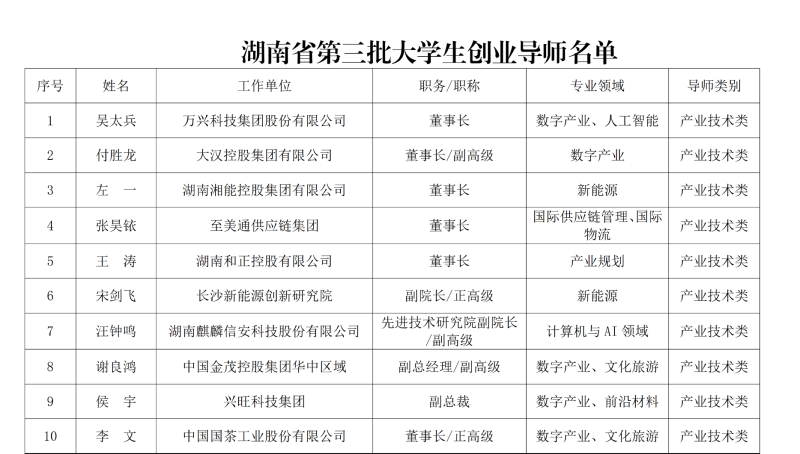 湖南省第三批大学生创业导师名单

| 序号 | 姓名 | 工作单位 | 职务/职称 | 专业领域 | 导师类别 |
|---|---|---|---|---|---|
| 1 | 吴太兵 | 万兴科技集团股份有限公司 | 董事长 | 数字产业、人工智能 | 产业技术类 |
| 2 | 付胜龙 | 大汉控股集团有限公司 | 董事长/副高级 | 数字产业 | 产业技术类 |
| 3 | 左 一 | 湖南湘能控股集团有限公司 | 董事长 | 新能源 | 产业技术类 |
| 4 | 张昊铱 | 至美通供应链集团 | 董事长 | 国际供应链管理、国际物流 | 产业技术类 |
| 5 | 王 涛 | 湖南和正控股有限公司 | 董事长 | 产业规划 | 产业技术类 |
| 6 | 宋剑飞 | 长沙新能源创新研究院 | 副院长/正高级 | 新能源 | 产业技术类 |
| 7 | 汪钟鸣 | 湖南麒麟信安科技股份有限公司 | 先进技术研究院副院长/副高级 | 计算机与AI领域 | 产业技术类 |
| 8 | 谢良鸿 | 中国金茂控股集团华中区域 | 副总经理/副高级 | 数字产业、文化旅游 | 产业技术类 |
| 9 | 侯 宇 | 兴旺科技集团 | 副总裁 | 数字产业、前沿材料 | 产业技术类 |
| 10 | 李 文 | 中国国茶工业股份有限公司 | 董事长/正高级 | 数字产业、文化旅游 | 产业技术类 |